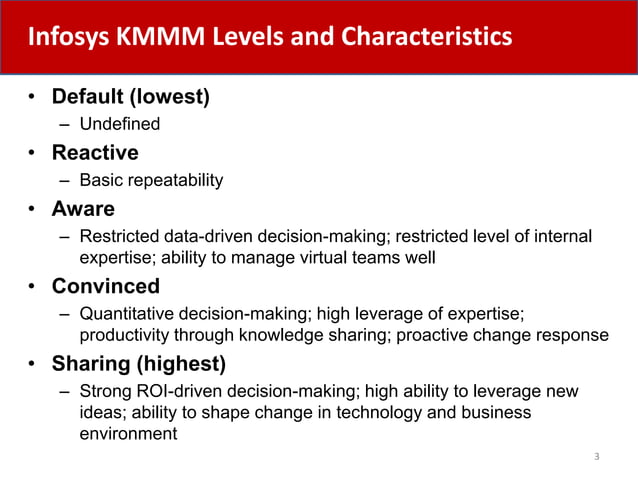 Infosys KMMM Levels and Characteristics

• Default (lowest)
– Undefined

• Reactive
– Basic repeatability

• Aware
– Restricted data-driven decision-making; restricted level of internal expertise; ability to manage virtual teams well

• Convinced
– Quantitative decision-making; high leverage of expertise; productivity through knowledge sharing; proactive change response

• Sharing (highest)
– Strong ROI-driven decision-making; high ability to leverage new ideas; ability to shape change in technology and business environment

3